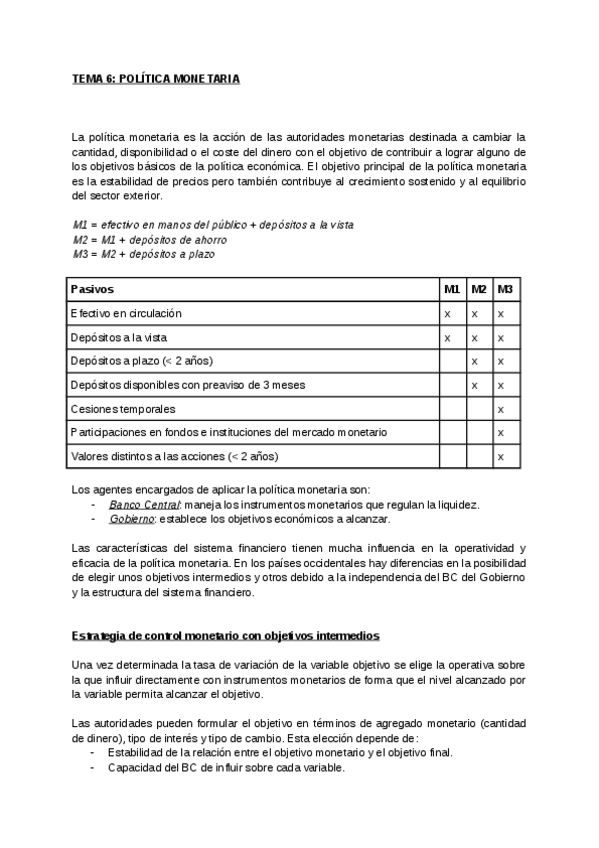 TEMA 6: POLÍTICA MONETARIA

La política monetaria es la acción de las autoridades monetarias destinada a cambiar la cantidad, disponibilidad o el coste del dinero con el objetivo de contribuir a lograr alguno de los objetivos básicos de la política económica. El objetivo principal de la política monetaria es la estabilidad de precios pero también contribuye al crecimiento sostenido y al equilibrio del sector exterior.

M1 = efectivo en manos del público + depósitos a la vista
M2 = M1 + depósitos de ahorro
M3 = M2 + depósitos a plazo

| Pasivos | M1 | M2 | M3 |
|---|---|---|---|
| Efectivo en circulación | x | x | x |
| Depósitos a la vista | x | x | x |
| Depósitos a plazo (< 2 años) | | x | x |
| Depósitos disponibles con preaviso de 3 meses | | x | x |
| Cesiones temporales | | | x |
| Participaciones en fondos e instituciones del mercado monetario | | | x |
| Valores distintos a las acciones (< 2 años) | | | x |

Los agentes encargados de aplicar la política monetaria son:
- Banco Central: maneja los instrumentos monetarios que regulan la liquidez.
- Gobierno: establece los objetivos económicos a alcanzar.

Las características del sistema financiero tienen mucha influencia en la operatividad y eficacia de la política monetaria. En los países occidentales hay diferencias en la posibilidad de elegir unos objetivos intermedios y otros debido a la independencia del BC del Gobierno y la estructura del sistema financiero.

Estrategia de control monetario con objetivos intermedios

Una vez determinada la tasa de variación de la variable objetivo se elige la operativa sobre la que influir directamente con instrumentos monetarios de forma que el nivel alcanzado por la variable permita alcanzar el objetivo.

Las autoridades pueden formular el objetivo en términos de agregado monetario (cantidad de dinero), tipo de interés y tipo de cambio. Esta elección depende de:
- Estabilidad de la relación entre el objetivo monetario y el objetivo final.
- Capacidad del BC de influir sobre cada variable.